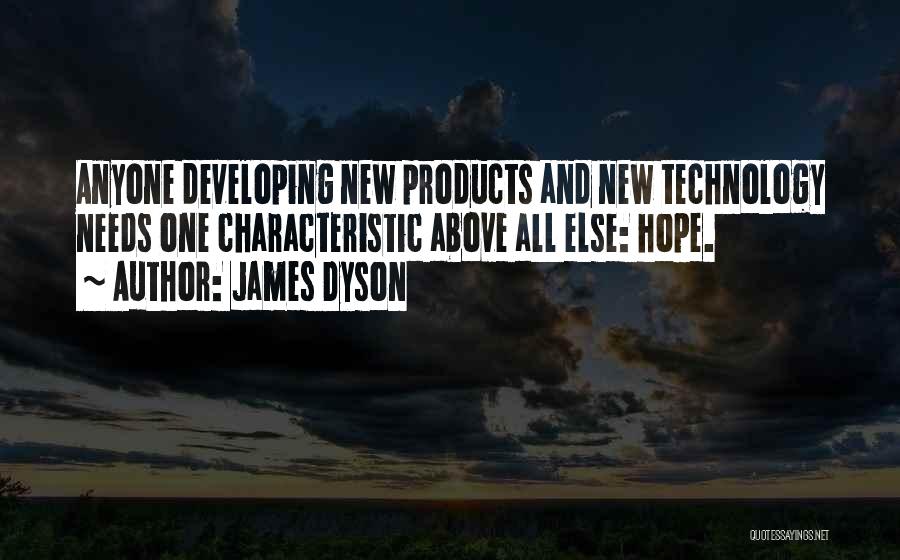 ANYONE DEVELOPING NEW PRODUCTS AND NEW TECHNOLOGY NEEDS ONE CHARACTERISTIC ABOVE ALL ELSE: HOPE.
~ AUTHOR: JAMES DYSON

QUOTESSAYINGS.NET